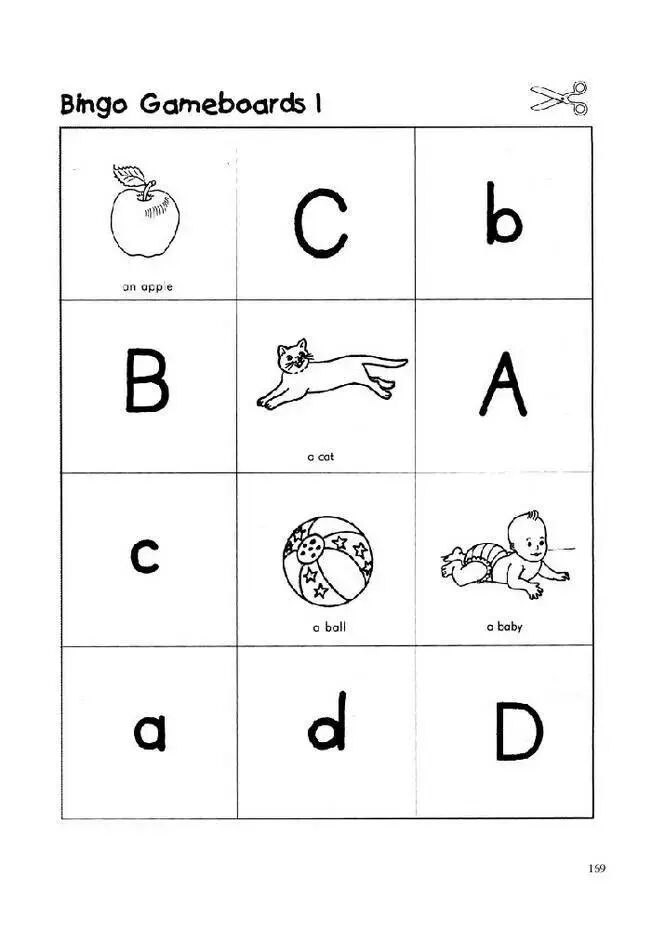 Bingo Gameboards 1

| an apple | C | b |
|---|---|---|
| B | a cat | A |
| c | a ball | a baby |
| a | d | D |

159